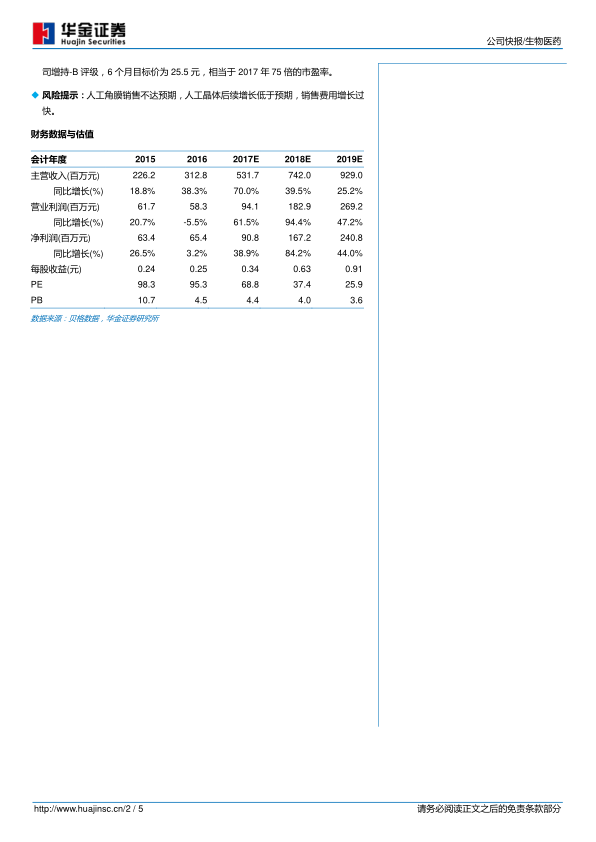 华金证券
Huajin Securities

公司快报/生物医药

司增持-B 评级，6 个月目标价为 25.5 元，相当于 2017 年 75 倍的市盈率。

◆ 风险提示：人工角膜销售不达预期，人工晶体后续增长低于预期，销售费用增长过快。

财务数据与估值

| 会计年度 | 2015 | 2016 | 2017E | 2018E | 2019E |
|---|---|---|---|---|---|
| 主营收入(百万元) | 226.2 | 312.8 | 531.7 | 742.0 | 929.0 |
| 同比增长(%) | 18.8% | 38.3% | 70.0% | 39.5% | 25.2% |
| 营业利润(百万元) | 61.7 | 58.3 | 94.1 | 182.9 | 269.2 |
| 同比增长(%) | 20.7% | -5.5% | 61.5% | 94.4% | 47.2% |
| 净利润(百万元) | 63.4 | 65.4 | 90.8 | 167.2 | 240.8 |
| 同比增长(%) | 26.5% | 3.2% | 38.9% | 84.2% | 44.0% |
| 每股收益(元) | 0.24 | 0.25 | 0.34 | 0.63 | 0.91 |
| PE | 98.3 | 95.3 | 68.8 | 37.4 | 25.9 |
| PB | 10.7 | 4.5 | 4.4 | 4.0 | 3.6 |

数据来源：贝格数据，华金证券研究所

http://www.huajinsc.cn/2 / 5

请务必阅读正文之后的免责条款部分